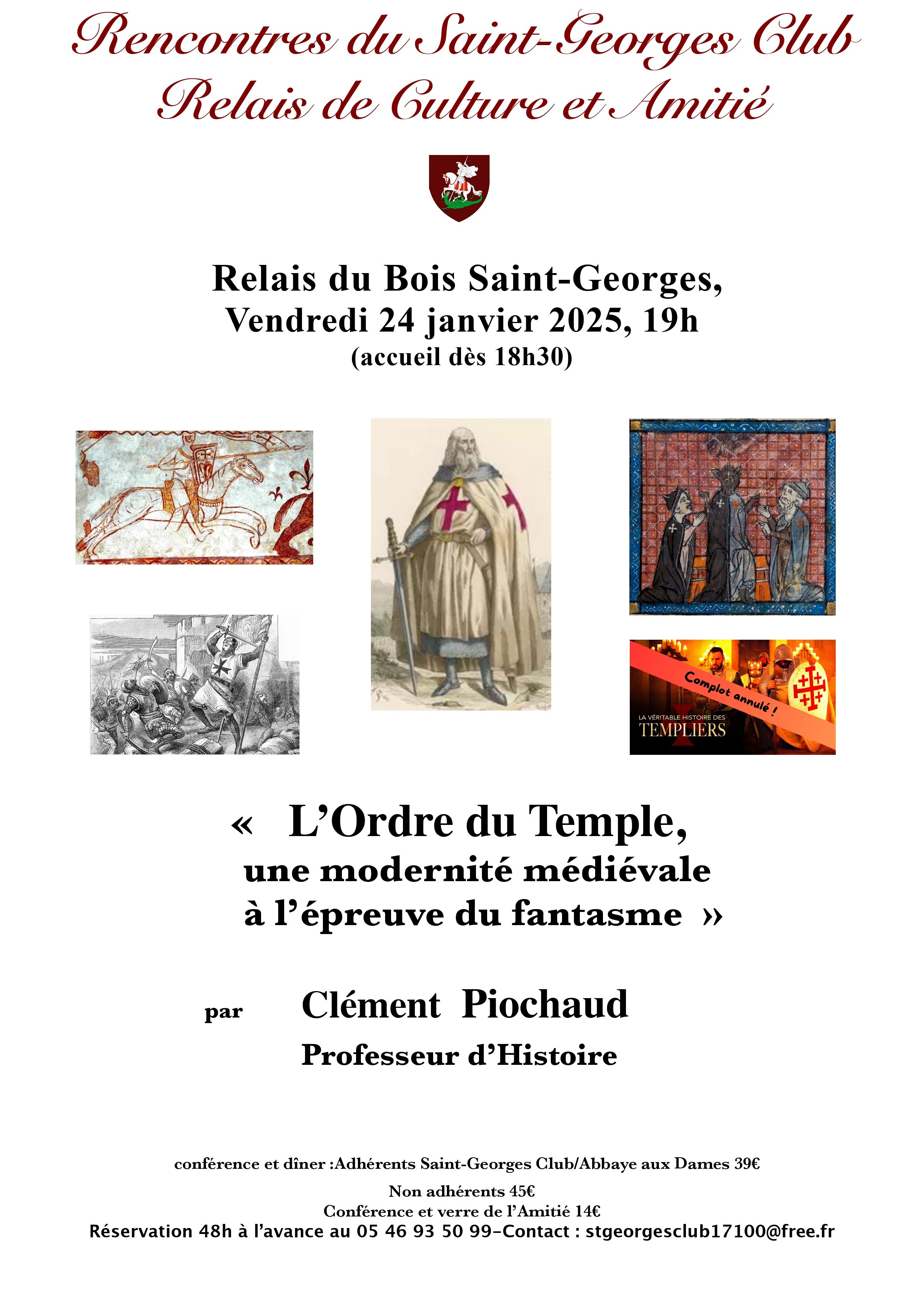 Rencontres du Saint-Georges Club
Relais de Culture et Amitié

Relais du Bois Saint-Georges,
Vendredi 24 janvier 2025, 19h
(accueil dès 18h30)

Complot annulé !
LA VÉRITABLE HISTOIRE DES
TEMPLIERS

« L'Ordre du Temple,
une modernité médiévale
à l'épreuve du fantasme »

par Clément Piochaud
Professeur d'Histoire

conférence et dîner :Adhérents Saint-Georges Club/Abbaye aux Dames 39€
Non adhérents 45€
Conférence et verre de l'Amitié 14€
Réservation 48h à l'avance au 05 46 93 50 99-Contact : stgeorgesclub17100@free.fr